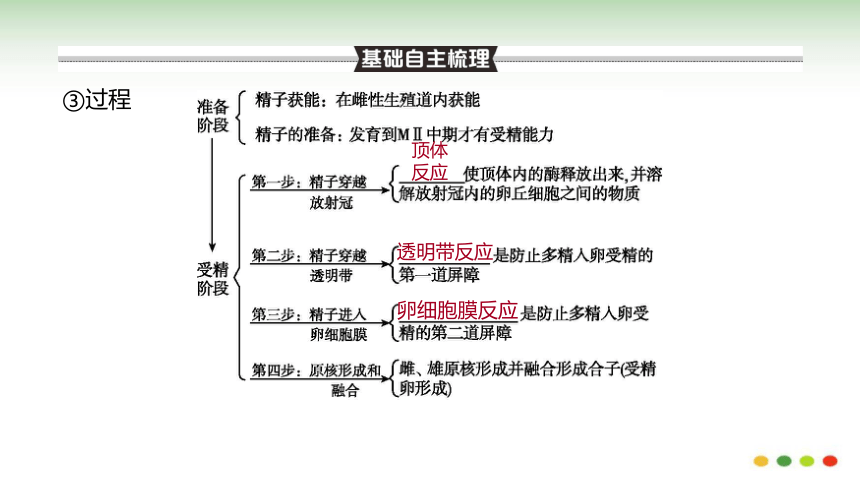 基础自主梳理

③过程

准备阶段
精子获能：在雌性生殖道内获能
精子的准备：发育到MⅡ中期才有受精能力

受精阶段
第一步：精子穿越放射冠
顶体反应 使顶体内的酶释放出来,并溶解放射冠内的卵丘细胞之间的物质

第二步：精子穿越透明带
透明带反应是防止多精入卵受精的第一道屏障

第三步：精子进入卵细胞膜
卵细胞膜反应是防止多精入卵受精的第二道屏障

第四步：原核形成和融合
雌、雄原核形成并融合形成合子(受精卵形成)